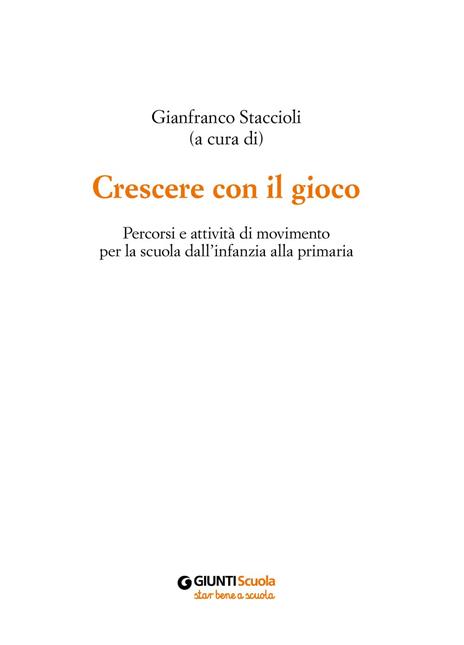 Gianfranco Staccioli
(a cura di)

Crescere con il gioco

Percorsi e attività di movimento
per la scuola dall'infanzia alla primaria

GIUNTI Scuola
star bene a scuola